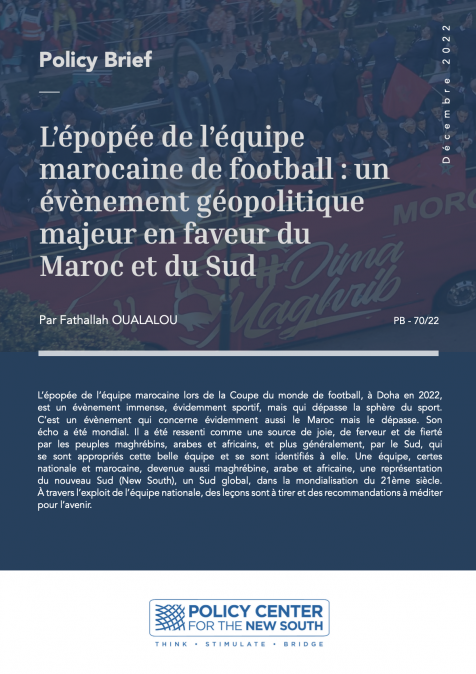 Policy Brief

Décembre 2022

L'épopée de l'équipe marocaine de football : un évènement géopolitique majeur en faveur du Maroc et du Sud

Par Fathallah OUALALOU

PB - 70/22

L'épopée de l'équipe marocaine lors de la Coupe du monde de football, à Doha en 2022, est un évènement immense, évidemment sportif, mais qui dépasse la sphère du sport. C'est un évènement qui concerne évidemment aussi le Maroc mais le dépasse. Son écho a été mondial. Il a été ressenti comme une source de joie, de ferveur et de fierté par les peuples maghrébins, arabes et africains, et plus généralement, par le Sud, qui se sont appropriés cette belle équipe et se sont identifiés à elle. Une équipe, certes nationale et marocaine, devenue aussi maghrébine, arabe et africaine, une représentation du nouveau Sud (New South), un Sud global, dans la mondialisation du 21ème siècle. À travers l'exploit de l'équipe nationale, des leçons sont à tirer et des recommandations à méditer pour l'avenir.

POLICY CENTER FOR THE NEW SOUTH

THINK • STIMULATE • BRIDGE